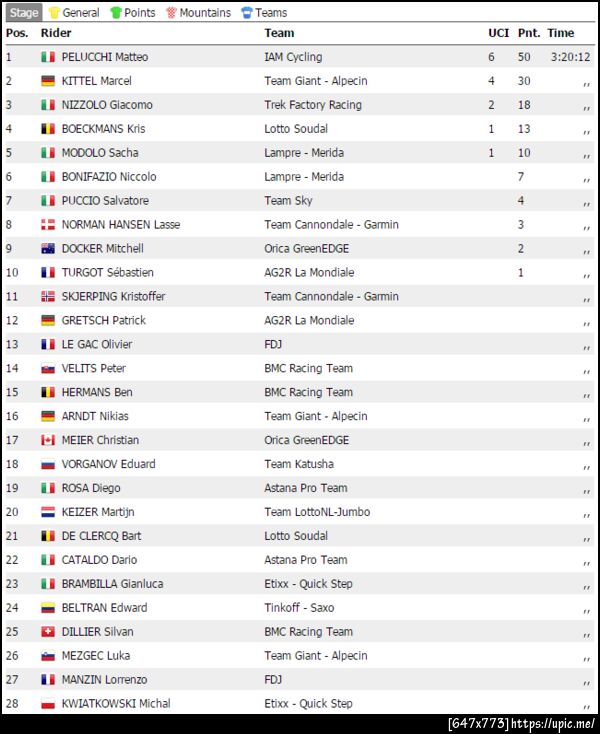 Stage General Points Mountains Teams

| Pos. | Rider | Team | UCI | Pnt. | Time |
|---|---|---|---|---|---|
| 1 | PELUCCHI Matteo | IAM Cycling | 6 | 50 | 3:20:12 |
| 2 | KITTEL Marcel | Team Giant - Alpecin | 4 | 30 | ,, |
| 3 | NIZZOLO Giacomo | Trek Factory Racing | 2 | 18 | ,, |
| 4 | BOECKMANS Kris | Lotto Soudal | 1 | 13 | ,, |
| 5 | MODOLO Sacha | Lampre - Merida | 1 | 10 | ,, |
| 6 | BONIFAZIO Niccolo | Lampre - Merida | | 7 | ,, |
| 7 | PUCCIO Salvatore | Team Sky | | 4 | ,, |
| 8 | NORMAN HANSEN Lasse | Team Cannondale - Garmin | | 3 | ,, |
| 9 | DOCKER Mitchell | Orica GreenEDGE | | 2 | ,, |
| 10 | TURGOT Sébastien | AG2R La Mondiale | | 1 | ,, |
| 11 | SKJERPING Kristoffer | Team Cannondale - Garmin | | | ,, |
| 12 | GRETSCH Patrick | AG2R La Mondiale | | | ,, |
| 13 | LE GAC Olivier | FDJ | | | ,, |
| 14 | VELITS Peter | BMC Racing Team | | | ,, |
| 15 | HERMANS Ben | BMC Racing Team | | | ,, |
| 16 | ARNDT Nikias | Team Giant - Alpecin | | | ,, |
| 17 | MEIER Christian | Orica GreenEDGE | | | ,, |
| 18 | VORGANOV Eduard | Team Katusha | | | ,, |
| 19 | ROSA Diego | Astana Pro Team | | | ,, |
| 20 | KEIZER Martijn | Team LottoNL-Jumbo | | | ,, |
| 21 | DE CLERCQ Bart | Lotto Soudal | | | ,, |
| 22 | CATALDO Dario | Astana Pro Team | | | ,, |
| 23 | BRAMBILLA Gianluca | Etixx - Quick Step | | | ,, |
| 24 | BELTRAN Edward | Tinkoff - Saxo | | | ,, |
| 25 | DILLIER Silvan | BMC Racing Team | | | ,, |
| 26 | MEZGEC Luka | Team Giant - Alpecin | | | ,, |
| 27 | MANZIN Lorrenzo | FDJ | | | ,, |
| 28 | KWIATKOWSKI Michal | Etixx - Quick Step | | | ,, |

[647x773] https://upic.me/